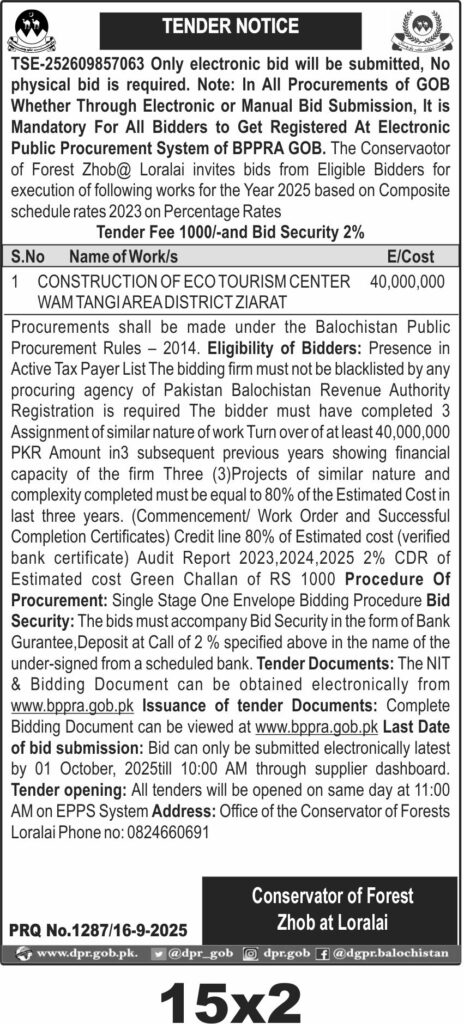 TENDER NOTICE

TSE-252609857063 Only electronic bid will be submitted, No physical bid is required. Note: In All Procurements of GOB Whether Through Electronic or Manual Bid Submission, It is Mandatory For All Bidders to Get Registered At Electronic Public Procurement System of BPPRA GOB. The Conservaotor of Forest Zhob@ Loralai invites bids from Eligible Bidders for execution of following works for the Year 2025 based on Composite schedule rates 2023 on Percentage Rates

Tender Fee 1000/-and Bid Security 2%

| S.No | Name of Work/s | E/Cost |
|---|---|---|
| 1 | CONSTRUCTION OF ECO TOURISM CENTER WAM TANGI AREA DISTRICT ZIARAT | 40,000,000 |

Procurements shall be made under the Balochistan Public Procurement Rules – 2014. Eligibility of Bidders: Presence in Active Tax Payer List The bidding firm must not be blacklisted by any procuring agency of Pakistan Balochistan Revenue Authority Registration is required The bidder must have completed 3 Assignment of similar nature of work Turn over of at least 40,000,000 PKR Amount in3 subsequent previous years showing financial capacity of the firm Three (3)Projects of similar nature and complexity completed must be equal to 80% of the Estimated Cost in last three years. (Commencement/ Work Order and Successful Completion Certificates) Credit line 80% of Estimated cost (verified bank certificate) Audit Report 2023,2024,2025 2% CDR of Estimated cost Green Challan of RS 1000 Procedure Of Procurement: Single Stage One Envelope Bidding Procedure Bid Security: The bids must accompany Bid Security in the form of Bank Gurantee,Deposit at Call of 2 % specified above in the name of the under-signed from a scheduled bank. Tender Documents: The NIT & Bidding Document can be obtained electronically from www.bppra.gob.pk Issuance of tender Documents: Complete Bidding Document can be viewed at www.bppra.gob.pk Last Date of bid submission: Bid can only be submitted electronically latest by 01 October, 2025till 10:00 AM through supplier dashboard. Tender opening: All tenders will be opened on same day at 11:00 AM on EPPS System Address: Office of the Conservator of Forests Loralai Phone no: 0824660691

Conservator of Forest
Zhob at Loralai

PRQ No.1287/16-9-2025

www.dpr.gob.pk. @dpr_gob dpr.gob @dgpr.balochistan

15x2